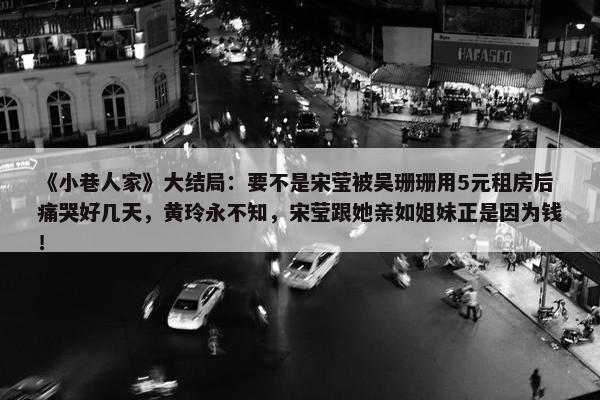 HAFASCO

《小巷人家》大结局：要不是宋莹被吴珊珊用5元租房后痛哭好几天，黄玲永不知，宋莹跟她亲如姐妹正是因为钱！